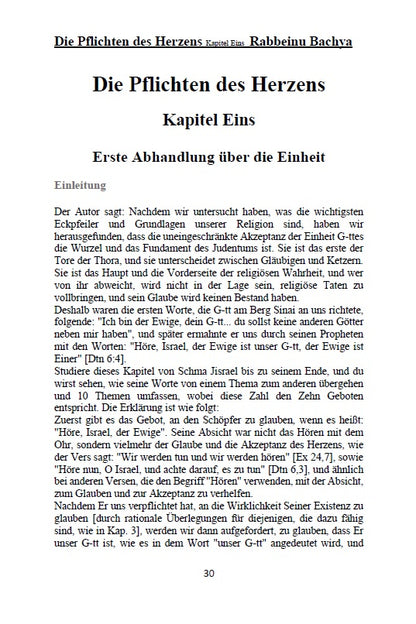 Die Pflichten des Herzens Kapitel Eins Rabbeinu Bachya

Die Pflichten des Herzens

Kapitel Eins

Erste Abhandlung über die Einheit

Einleitung

Der Autor sagt: Nachdem wir untersucht haben, was die wichtigsten Eckpfeiler und Grundlagen unserer Religion sind, haben wir herausgefunden, dass die uneingeschränkte Akzeptanz der Einheit G-ttes die Wurzel und das Fundament des Judentums ist. Sie ist das erste der Tore der Thora, und sie unterscheidet zwischen Gläubigen und Ketzern. Sie ist das Haupt und die Vorderseite der religiösen Wahrheit, und wer von ihr abweicht, wird nicht in der Lage sein, religiöse Taten zu vollbringen, und sein Glaube wird keinen Bestand haben.
Deshalb waren die ersten Worte, die G-tt am Berg Sinai an uns richtete, folgende: "Ich bin der Ewige, dein G-tt... du sollst keine anderen Götter neben mir haben", und später ermahnte er uns durch seinen Propheten mit den Worten: "Höre, Israel, der Ewige ist unser G-tt, der Ewige ist Einer" [Dtn 6:4].
Studiere dieses Kapitel von Schma Jisrael bis zu seinem Ende, und du wirst sehen, wie seine Worte von einem Thema zum anderen übergehen und 10 Themen umfassen, wobei diese Zahl den Zehn Geboten entspricht. Die Erklärung ist wie folgt:
Zuerst gibt es das Gebot, an den Schöpfer zu glauben, wenn es heißt: "Höre, Israel, der Ewige". Seine Absicht war nicht das Hören mit dem Ohr, sondern vielmehr der Glaube und die Akzeptanz des Herzens, wie der Vers sagt: "Wir werden tun und wir werden hören" [Ex 24,7], sowie "Höre nun, O Israel, und achte darauf, es zu tun" [Dtn 6,3], und ähnlich bei anderen Versen, die den Begriff "Hören" verwenden, mit der Absicht, zum Glauben und zur Akzeptanz zu verhelfen.
Nachdem Er uns verpflichtet hat, an die Wirklichkeit Seiner Existenz zu glauben [durch rationale Überlegungen für diejenigen, die dazu fähig sind, wie in Kap. 3], werden wir dann aufgefordert, zu glauben, dass Er unser G-tt ist, wie es in dem Wort "unser G-tt" angedeutet wird, und

30